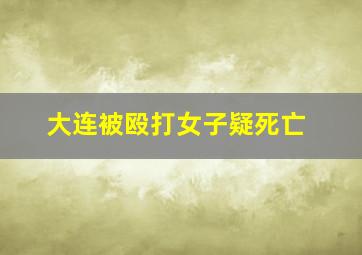 大连被殴打女子疑死亡